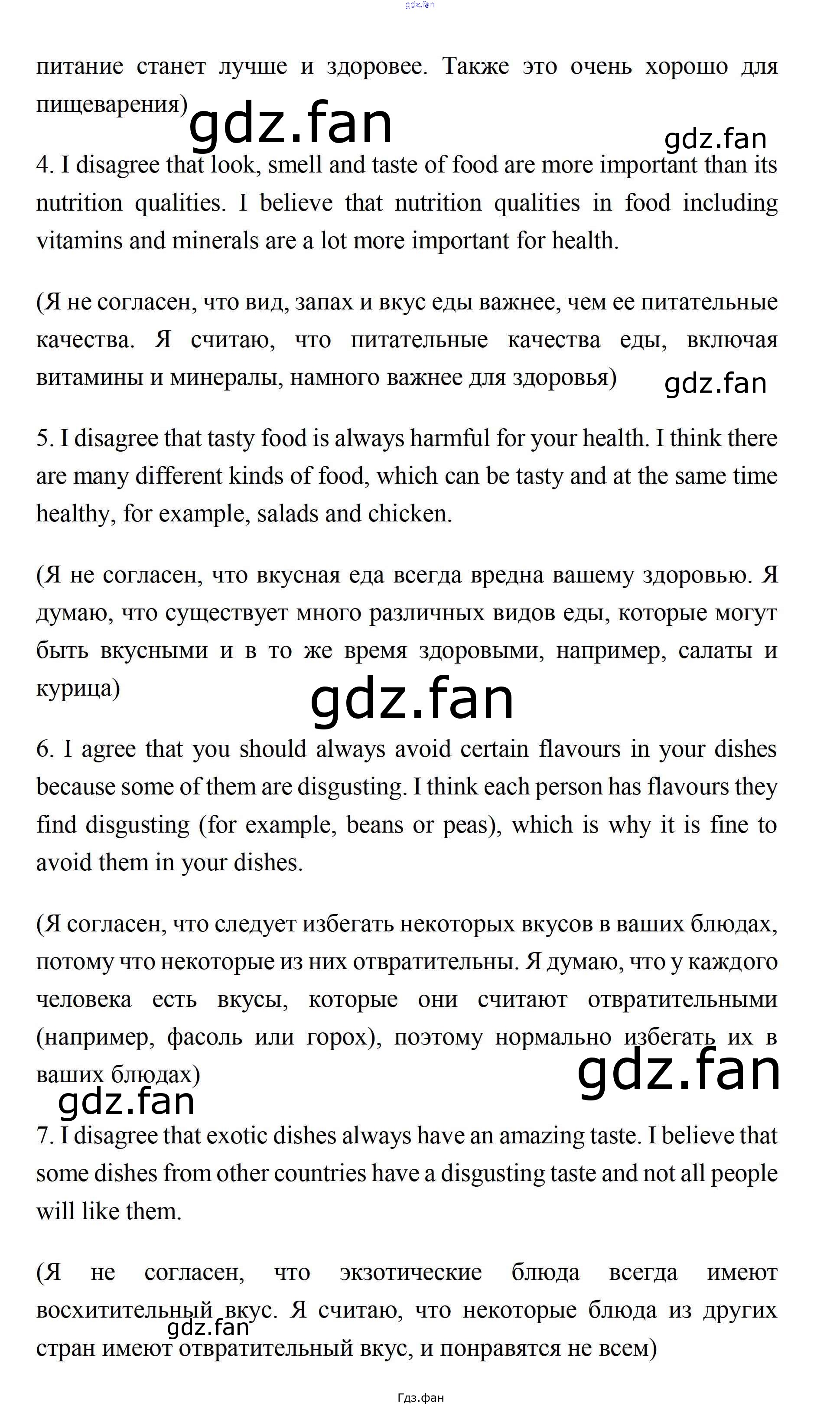 питание станет лучше и здоровее. Также это очень хорошо для пищеварения)

4. I disagree that look, smell and taste of food are more important than its nutrition qualities. I believe that nutrition qualities in food including vitamins and minerals are a lot more important for health.

(Я не согласен, что вид, запах и вкус еды важнее, чем ее питательные качества. Я считаю, что питательные качества еды, включая витамины и минералы, намного важнее для здоровья)

5. I disagree that tasty food is always harmful for your health. I think there are many different kinds of food, which can be tasty and at the same time healthy, for example, salads and chicken.

(Я не согласен, что вкусная еда всегда вредна вашему здоровью. Я думаю, что существует много различных видов еды, которые могут быть вкусными и в то же время здоровыми, например, салаты и курица)

6. I agree that you should always avoid certain flavours in your dishes because some of them are disgusting. I think each person has flavours they find disgusting (for example, beans or peas), which is why it is fine to avoid them in your dishes.

(Я согласен, что следует избегать некоторых вкусов в ваших блюдах, потому что некоторые из них отвратительны. Я думаю, что у каждого человека есть вкусы, которые они считают отвратительными (например, фасоль или горох), поэтому нормально избегать их в ваших блюдах)

7. I disagree that exotic dishes always have an amazing taste. I believe that some dishes from other countries have a disgusting taste and not all people will like them.

(Я не согласен, что экзотические блюда всегда имеют восхитительный вкус. Я считаю, что некоторые блюда из других стран имеют отвратительный вкус, и понравятся не всем)

Гдз.фан

gdz.fan